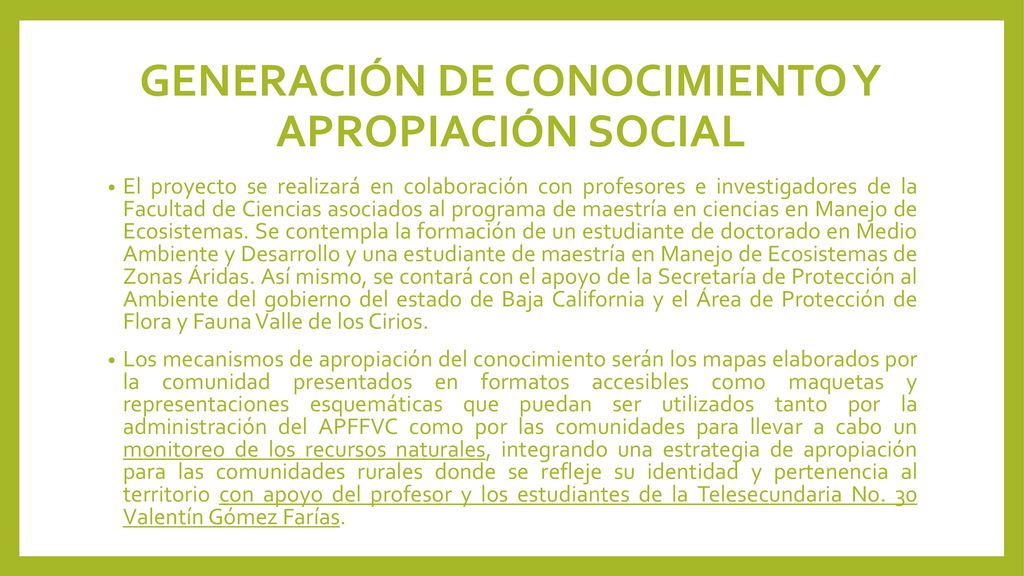 GENERACIÓN DE CONOCIMIENTO Y APROPIACIÓN SOCIAL

• El proyecto se realizará en colaboración con profesores e investigadores de la Facultad de Ciencias asociados al programa de maestría en ciencias en Manejo de Ecosistemas. Se contempla la formación de un estudiante de doctorado en Medio Ambiente y Desarrollo y una estudiante de maestría en Manejo de Ecosistemas de Zonas Áridas. Así mismo, se contará con el apoyo de la Secretaría de Protección al Ambiente del gobierno del estado de Baja California y el Área de Protección de Flora y Fauna Valle de los Cirios.

• Los mecanismos de apropiación del conocimiento serán los mapas elaborados por la comunidad presentados en formatos accesibles como maquetas y representaciones esquemáticas que puedan ser utilizados tanto por la administración del APFFVC como por las comunidades para llevar a cabo un monitoreo de los recursos naturales, integrando una estrategia de apropiación para las comunidades rurales donde se refleje su identidad y pertenencia al territorio con apoyo del profesor y los estudiantes de la Telesecundaria No. 30 Valentín Gómez Farías.